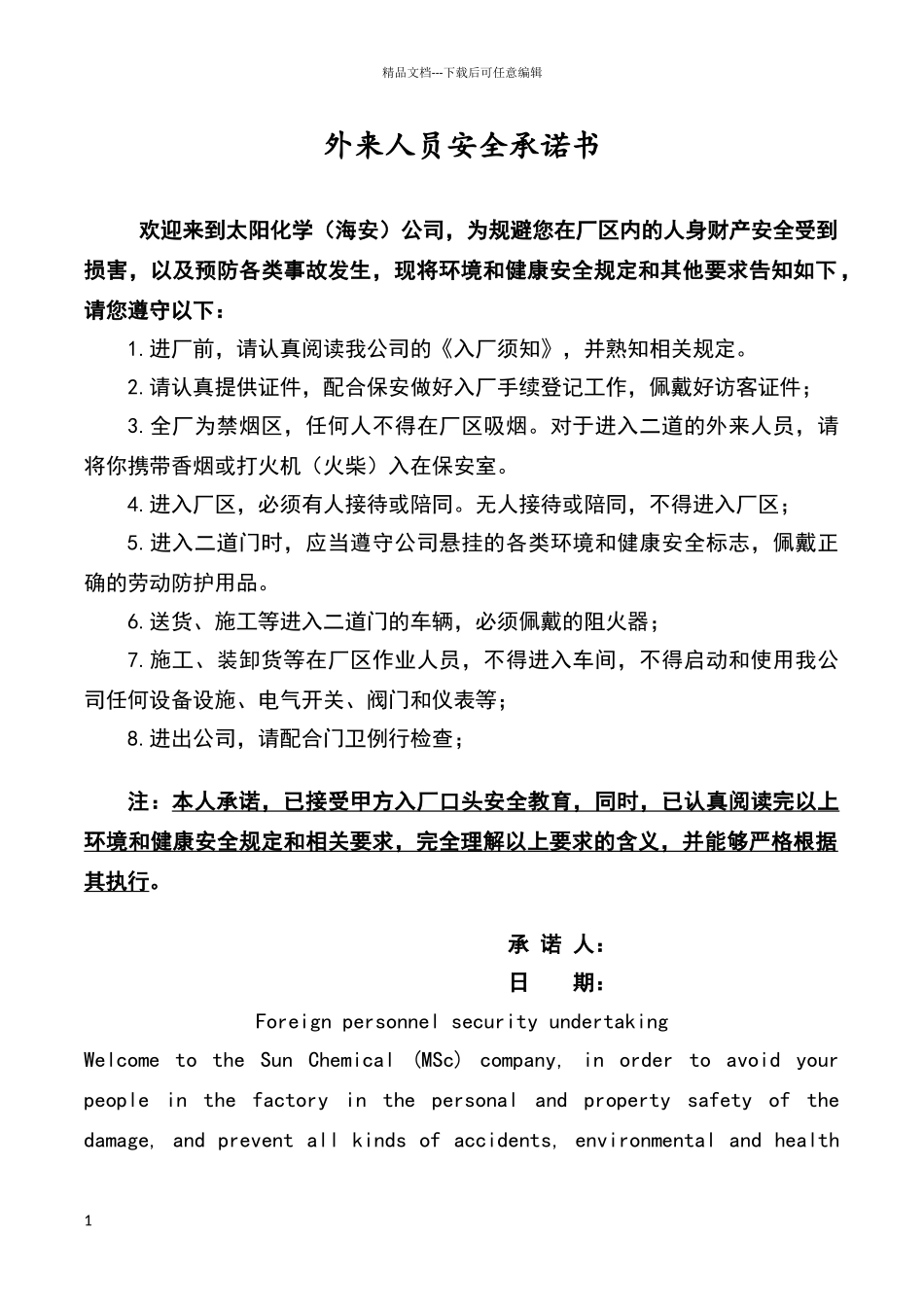 精品文档---下载后可任意编辑

外来人员安全承诺书

欢迎来到太阳化学（海安）公司，为规避您在厂区内的人身财产安全受到损害，以及预防各类事故发生，现将环境和健康安全规定和其他要求告知如下，请您遵守以下：

1.进厂前，请认真阅读我公司的《入厂须知》，并熟知相关规定。

2.请认真提供证件，配合保安做好入厂手续登记工作，佩戴好访客证件；

3.全厂为禁烟区，任何人不得在厂区吸烟。对于进入二道的外来人员，请将你携带香烟或打火机（火柴）入在保安室。

4.进入厂区，必须有人接待或陪同。无人接待或陪同，不得进入厂区；

5.进入二道门时，应当遵守公司悬挂的各类环境和健康安全标志，佩戴正确的劳动防护用品。

6.送货、施工等进入二道门的车辆，必须佩戴的阻火器；

7.施工、装卸货等在厂区作业人员，不得进入车间，不得启动和使用我公司任何设备设施、电气开关、阀门和仪表等；

8.进出公司，请配合门卫例行检查；

注：本人承诺，已接受甲方入厂口头安全教育，同时，已认真阅读完以上环境和健康安全规定和相关要求，完全理解以上要求的含义，并能够严格根据其执行。

承 诺 人：

日　　期：

Foreign personnel security undertaking

Welcome to the Sun Chemical (MSc) company, in order to avoid your people in the factory in the personal and property safety of the damage, and prevent all kinds of accidents, environmental and health

1